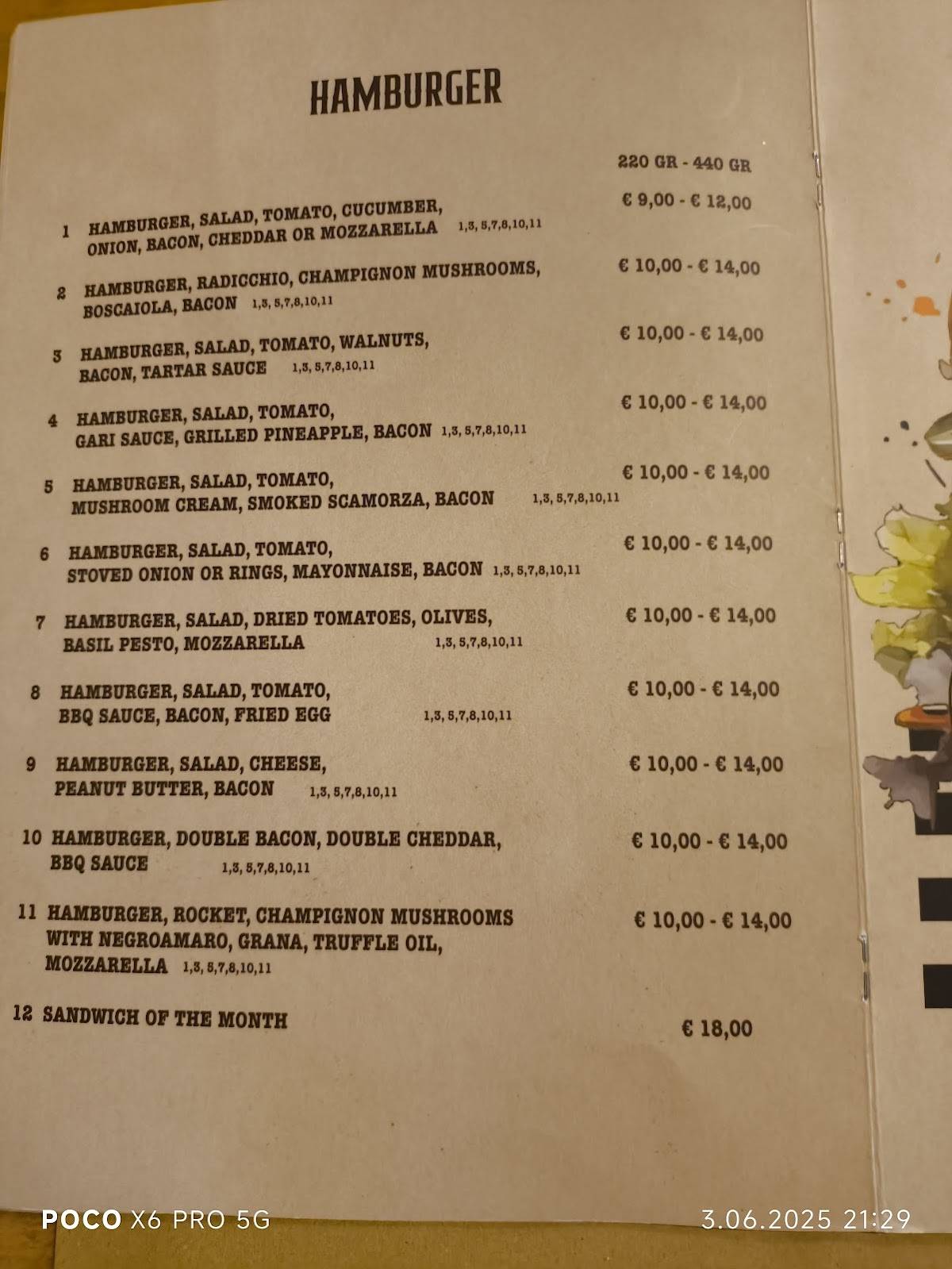 HAMBURGER

220 GR - 440 GR

1 HAMBURGER, SALAD, TOMATO, CUCUMBER, ONION, BACON, CHEDDAR OR MOZZARELLA 1,3,5,7,8,10,11 € 9,00 - € 12,00

2 HAMBURGER, RADICCHIO, CHAMPIGNON MUSHROOMS, BOSCAIOLA, BACON 1,3,5,7,8,10,11 € 10,00 - € 14,00

3 HAMBURGER, SALAD, TOMATO, WALNUTS, BACON, TARTAR SAUCE 1,3,5,7,8,10,11 € 10,00 - € 14,00

4 HAMBURGER, SALAD, TOMATO, GARI SAUCE, GRILLED PINEAPPLE, BACON 1,3,5,7,8,10,11 € 10,00 - € 14,00

5 HAMBURGER, SALAD, TOMATO, MUSHROOM CREAM, SMOKED SCAMORZA, BACON 1,3,5,7,8,10,11 € 10,00 - € 14,00

6 HAMBURGER, SALAD, TOMATO, STOVED ONION OR RINGS, MAYONNAISE, BACON 1,3,5,7,8,10,11 € 10,00 - € 14,00

7 HAMBURGER, SALAD, DRIED TOMATOES, OLIVES, BASIL PESTO, MOZZARELLA 1,3,5,7,8,10,11 € 10,00 - € 14,00

8 HAMBURGER, SALAD, TOMATO, BBQ SAUCE, BACON, FRIED EGG 1,3,5,7,8,10,11 € 10,00 - € 14,00

9 HAMBURGER, SALAD, CHEESE, PEANUT BUTTER, BACON 1,3,5,7,8,10,11 € 10,00 - € 14,00

10 HAMBURGER, DOUBLE BACON, DOUBLE CHEDDAR, BBQ SAUCE 1,3,5,7,8,10,11 € 10,00 - € 14,00

11 HAMBURGER, ROCKET, CHAMPIGNON MUSHROOMS WITH NEGROAMARO, GRANA, TRUFFLE OIL, MOZZARELLA 1,3,5,7,8,10,11 € 10,00 - € 14,00

12 SANDWICH OF THE MONTH € 18,00

POCO X6 PRO 5G 3.06.2025 21:29